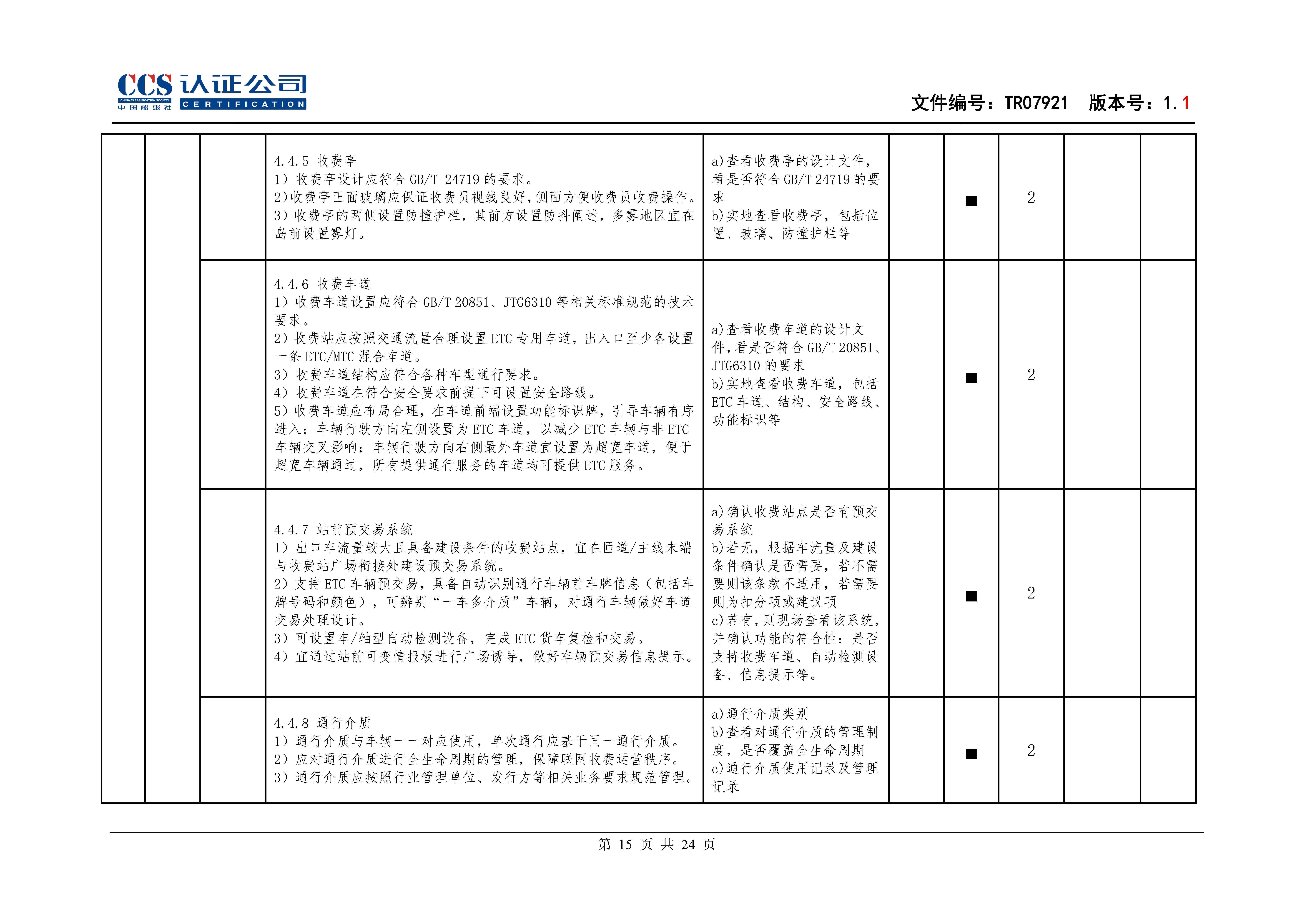 CCS 认证公司
CHINA CLASSIFICATION SOCIETY
中国船级社 CERTIFICATION

文件编号：TR07921 版本号：1.1

| | | | | | | | | | |
|---|---|---|---|---|---|---|---|---|---|
| | | | 4.4.5 收费亭<br>1）收费亭设计应符合 GB/T 24719 的要求。<br>2)收费亭正面玻璃应保证收费员视线良好,侧面方便收费员收费操作。<br>3）收费亭的两侧设置防撞护栏，其前方设置防抖阐述，多雾地区宜在岛前设置雾灯。 | a)查看收费亭的设计文件，看是否符合 GB/T 24719 的要求<br>b)实地查看收费亭，包括位置、玻璃、防撞护栏等 | | ■ | 2 | | |
| | | | 4.4.6 收费车道<br>1）收费车道设置应符合 GB/T 20851、JTG6310 等相关标准规范的技术要求。<br>2）收费站应按照交通流量合理设置 ETC 专用车道，出入口至少各设置一条 ETC/MTC 混合车道。<br>3）收费车道结构应符合各种车型通行要求。<br>4）收费车道在符合安全要求前提下可设置安全路线。<br>5）收费车道应布局合理，在车道前端设置功能标识牌，引导车辆有序进入；车辆行驶方向左侧设置为 ETC 车道，以减少 ETC 车辆与非 ETC 车辆交叉影响；车辆行驶方向右侧最外车道宜设置为超宽车道，便于超宽车辆通过，所有提供通行服务的车道均可提供 ETC 服务。 | a)查看收费车道的设计文件，看是否符合 GB/T 20851、JTG6310 的要求<br>b)实地查看收费车道，包括 ETC 车道、结构、安全路线、功能标识等 | | ■ | 2 | | |
| | | | 4.4.7 站前预交易系统<br>1）出口车流量较大且具备建设条件的收费站点，宜在匝道/主线末端与收费站广场衔接处建设预交易系统。<br>2）支持 ETC 车辆预交易，具备自动识别通行车辆前车牌信息（包括车牌号码和颜色），可辨别“一车多介质”车辆，对通行车辆做好车道交易处理设计。<br>3）可设置车/轴型自动检测设备，完成 ETC 货车复检和交易。<br>4）宜通过站前可变情报板进行广场诱导，做好车辆预交易信息提示。 | a)确认收费站点是否有预交易系统<br>b)若无，根据车流量及建设条件确认是否需要，若不需要则该条款不适用，若需要则为扣分项或建议项<br>c)若有，则现场查看该系统，并确认功能的符合性：是否支持收费车道、自动检测设备、信息提示等。 | | ■ | 2 | | |
| | | | 4.4.8 通行介质<br>1）通行介质与车辆一一对应使用，单次通行应基于同一通行介质。<br>2）应对通行介质进行全生命周期的管理，保障联网收费运营秩序。<br>3）通行介质应按照行业管理单位、发行方等相关业务要求规范管理。 | a)通行介质类别<br>b)查看对通行介质的管理制度，是否覆盖全生命周期<br>c)通行介质使用记录及管理记录 | | ■ | 2 | | |

第 15 页 共 24 页